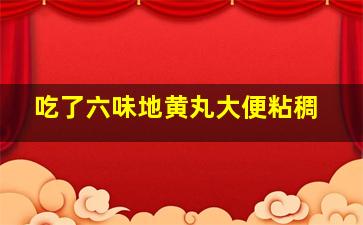 吃了六味地黄丸大便粘稠